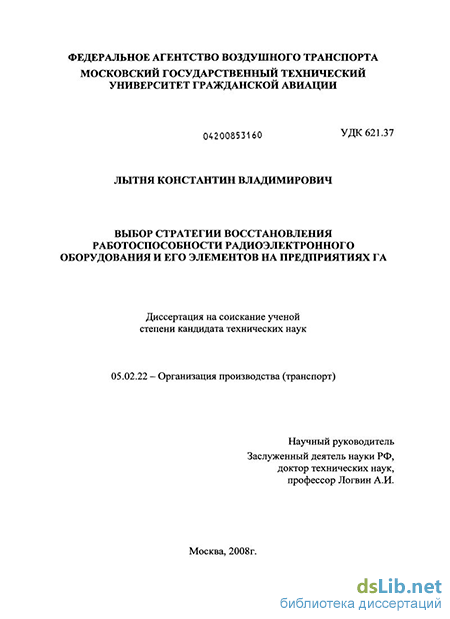 ФЕДЕРАЛЬНОЕ АГЕНТСТВО ВОЗДУШНОГО ТРАНСПОРТА
МОСКОВСКИЙ ГОСУДАРСТВЕННЫЙ ТЕХНИЧЕСКИЙ УНИВЕРСИТЕТ ГРАЖДАНСКОЙ АВИАЦИИ

04200853160

УДК 621.37

ЛЫТНЯ КОНСТАНТИН ВЛАДИМИРОВИЧ

ВЫБОР СТРАТЕГИИ ВОССТАНОВЛЕНИЯ РАБОТОСПОСОБНОСТИ РАДИОЭЛЕКТРОННОГО ОБОРУДОВАНИЯ И ЕГО ЭЛЕМЕНТОВ НА ПРЕДПРИЯТИЯХ ГА

Диссертация на соискание ученой степени кандидата технических наук

05.02.22 – Организация производства (транспорт)

Научный руководитель
Заслуженный деятель науки РФ,
доктор технических наук,
профессор Логвин А.И.

Москва, 2008г.

dsLib.net
библиотека диссертаций